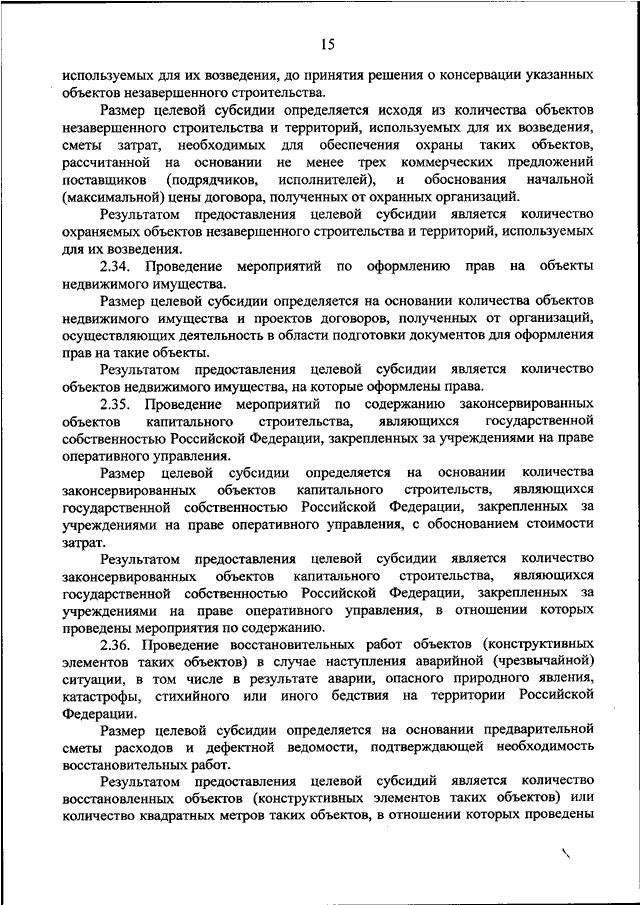 15

используемых для их возведения, до принятия решения о консервации указанных объектов незавершенного строительства.

Размер целевой субсидии определяется исходя из количества объектов незавершенного строительства и территорий, используемых для их возведения, сметы затрат, необходимых для обеспечения охраны таких объектов, рассчитанной на основании не менее трех коммерческих предложений поставщиков (подрядчиков, исполнителей), и обоснования начальной (максимальной) цены договора, полученных от охранных организаций.

Результатом предоставления целевой субсидии является количество охраняемых объектов незавершенного строительства и территорий, используемых для их возведения.

2.34. Проведение мероприятий по оформлению прав на объекты недвижимого имущества.

Размер целевой субсидии определяется на основании количества объектов недвижимого имущества и проектов договоров, полученных от организаций, осуществляющих деятельность в области подготовки документов для оформления прав на такие объекты.

Результатом предоставления целевой субсидии является количество объектов недвижимого имущества, на которые оформлены права.

2.35. Проведение мероприятий по содержанию законсервированных объектов капитального строительства, являющихся государственной собственностью Российской Федерации, закрепленных за учреждениями на праве оперативного управления.

Размер целевой субсидии определяется на основании количества законсервированных объектов капитального строительств, являющихся государственной собственностью Российской Федерации, закрепленных за учреждениями на праве оперативного управления, с обоснованием стоимости затрат.

Результатом предоставления целевой субсидии является количество законсервированных объектов капитального строительства, являющихся государственной собственностью Российской Федерации, закрепленных за учреждениями на праве оперативного управления, в отношении которых проведены мероприятия по содержанию.

2.36. Проведение восстановительных работ объектов (конструктивных элементов таких объектов) в случае наступления аварийной (чрезвычайной) ситуации, в том числе в результате аварии, опасного природного явления, катастрофы, стихийного или иного бедствия на территории Российской Федерации.

Размер целевой субсидии определяется на основании предварительной сметы расходов и дефектной ведомости, подтверждающей необходимость восстановительных работ.

Результатом предоставления целевой субсидий является количество восстановленных объектов (конструктивных элементов таких объектов) или количество квадратных метров таких объектов, в отношении которых проведены